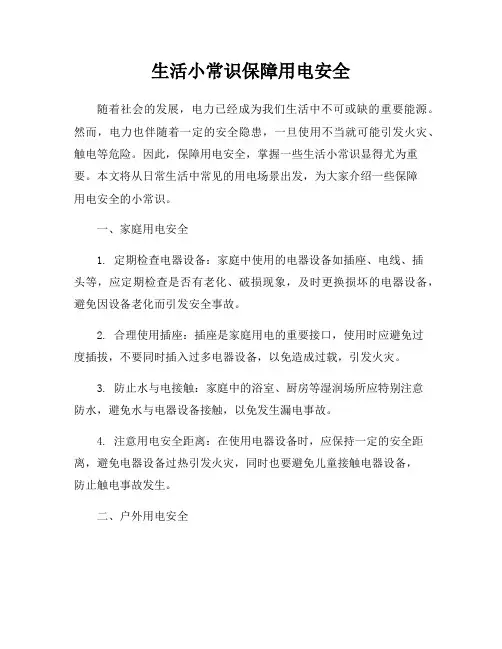 生活小常识保障用电安全

随着社会的发展，电力已经成为我们生活中不可或缺的重要能源。然而，电力也伴随着一定的安全隐患，一旦使用不当就可能引发火灾、触电等危险。因此，保障用电安全，掌握一些生活小常识显得尤为重要。本文将从日常生活中常见的用电场景出发，为大家介绍一些保障用电安全的小常识。

一、家庭用电安全

1. 定期检查电器设备：家庭中使用的电器设备如插座、电线、插头等，应定期检查是否有老化、破损现象，及时更换损坏的电器设备，避免因设备老化而引发安全事故。

2. 合理使用插座：插座是家庭用电的重要接口，使用时应避免过度插拔，不要同时插入过多电器设备，以免造成过载，引发火灾。

3. 防止水与电接触：家庭中的浴室、厨房等湿润场所应特别注意防水，避免水与电器设备接触，以免发生漏电事故。

4. 注意用电安全距离：在使用电器设备时，应保持一定的安全距离，避免电器设备过热引发火灾，同时也要避免儿童接触电器设备，防止触电事故发生。

二、户外用电安全